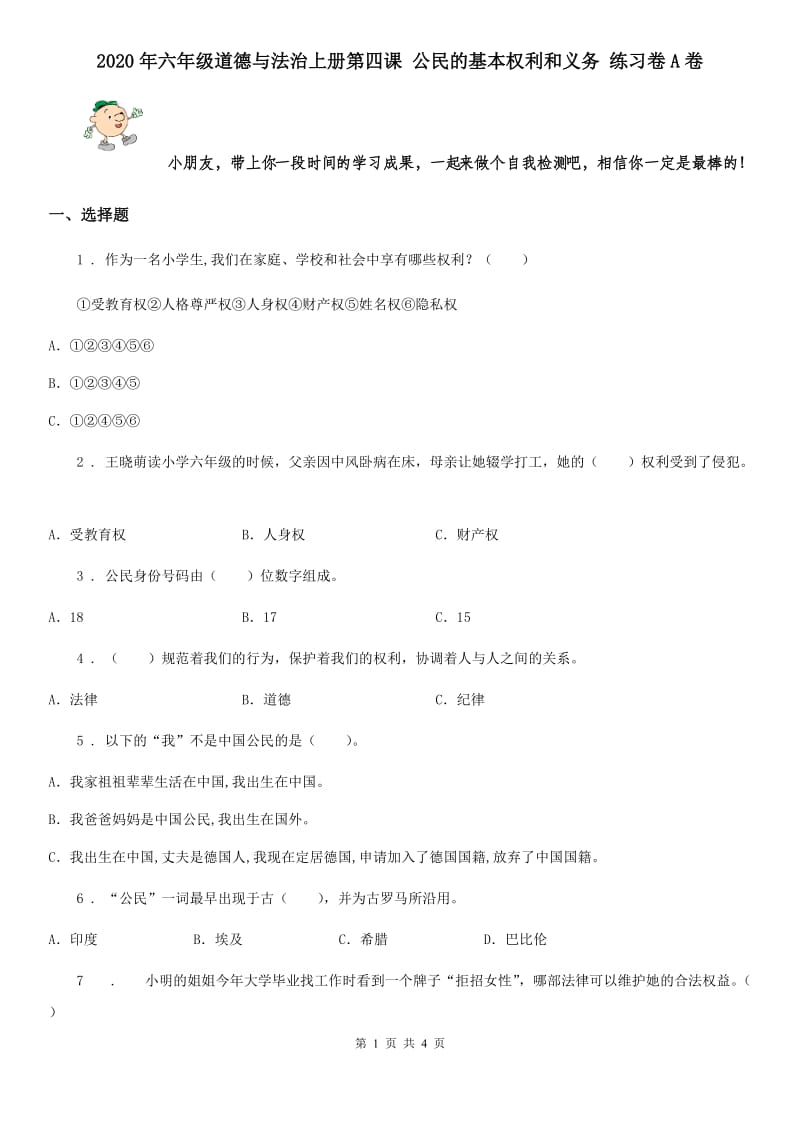 2020年六年级道德与法治上册第四课 公民的基本权利和义务 练习卷A卷

小朋友，带上你一段时间的学习成果，一起来做个自我检测吧，相信你一定是最棒的！

一、选择题

1 . 作为一名小学生,我们在家庭、学校和社会中享有哪些权利？（　　）

①受教育权②人格尊严权③人身权④财产权⑤姓名权⑥隐私权

A. ①②③④⑤⑥

B. ①②③④⑤

C. ①②④⑤⑥

2 . 王晓萌读小学六年级的时候，父亲因中风卧病在床，母亲让她辍学打工，她的（　　）权利受到了侵犯。

A. 受教育权　　B. 人身权　　C. 财产权

3 . 公民身份号码由（　　）位数字组成。

A. 18　　B. 17　　C. 15

4 . （　　）规范着我们的行为，保护着我们的权利，协调着人与人之间的关系。

A. 法律　　B. 道德　　C. 纪律

5 . 以下的“我”不是中国公民的是（　　）。

A. 我家祖祖辈辈生活在中国,我出生在中国。

B. 我爸爸妈妈是中国公民,我出生在国外。

C. 我出生在中国，丈夫是德国人,我现在定居德国,申请加入了德国国籍,放弃了中国国籍。

6 . “公民”一词最早出现于古（　　），并为古罗马所沿用。

A. 印度　　B. 埃及　　C. 希腊　　D. 巴比伦

7 . 小明的姐姐今年大学毕业找工作时看到一个牌子“拒招女性”，哪部法律可以维护她的合法权益。（　　）

第 1 页 共 4 页